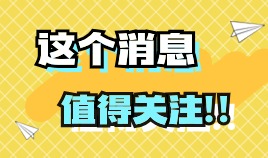 这个消息

值得关注!!